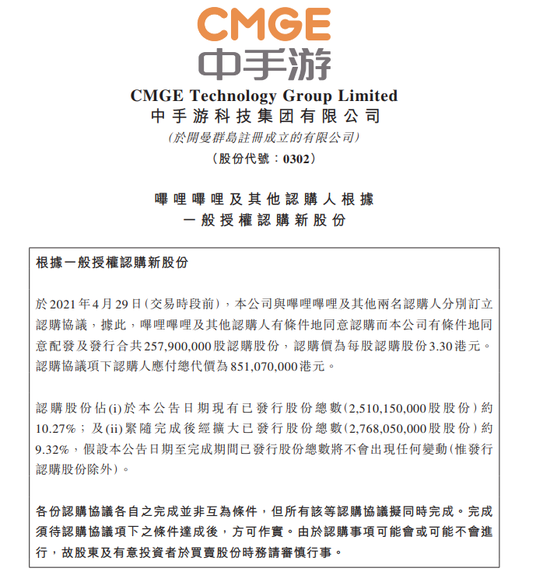 CMGE
中手游

CMGE Technology Group Limited
中手游科技集团有限公司
(於開曼群島註冊成立的有限公司)
(股份代號:0302)

嗶哩嗶哩及其他認購人根據
一般授權認購新股份

根據一般授權認購新股份

於2021年4月29日(交易時段前),本公司與嗶哩嗶哩及其他兩名認購人分別訂立認購協議,據此,嗶哩嗶哩及其他認購人有條件地同意認購而本公司有條件地同意配發及發行合共257,900,000股認購股份,認購價為每股認購股份3.30港元。認購協議項下認購人應付總代價為851,070,000港元。

認購股份佔(i)於本公告日期現有已發行股份總數(2,510,150,000股股份)約10.27%;及(ii)緊隨完成後經擴大已發行股份總數(2,768,050,000股股份)約9.32%,假設本公告日期至完成期間已發行股份總數將不會出現任何變動(惟發行認購股份除外)。

各份認購協議各自之完成並非互為條件,但所有該等認購協議擬同時完成。完成須待認購協議項下之條件達成後,方可作實。由於認購事項可能會或可能不會進行,故股東及有意投資者於買賣股份時務請審慎行事。